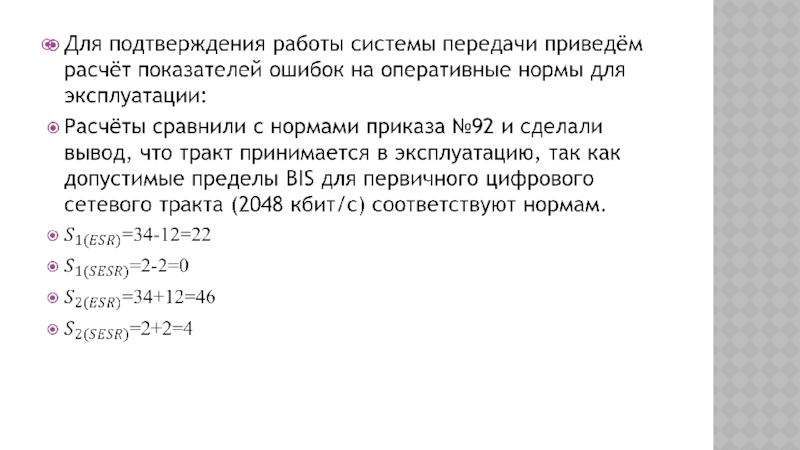 Для подтверждения работы системы передачи приведём расчёт показателей ошибок на оперативные нормы для эксплуатации:

Расчёты сравнили с нормами приказа №92 и сделали вывод, что тракт принимается в эксплуатацию, так как допустимые пределы BIS для первичного цифрового сетевого тракта (2048 кбит/с) соответствуют нормам.

$S_{1(ESR)}$=34-12=22

$S_{1(SESR)}$=2-2=0

$S_{2(ESR)}$=34+12=46

$S_{2(SESR)}$=2+2=4